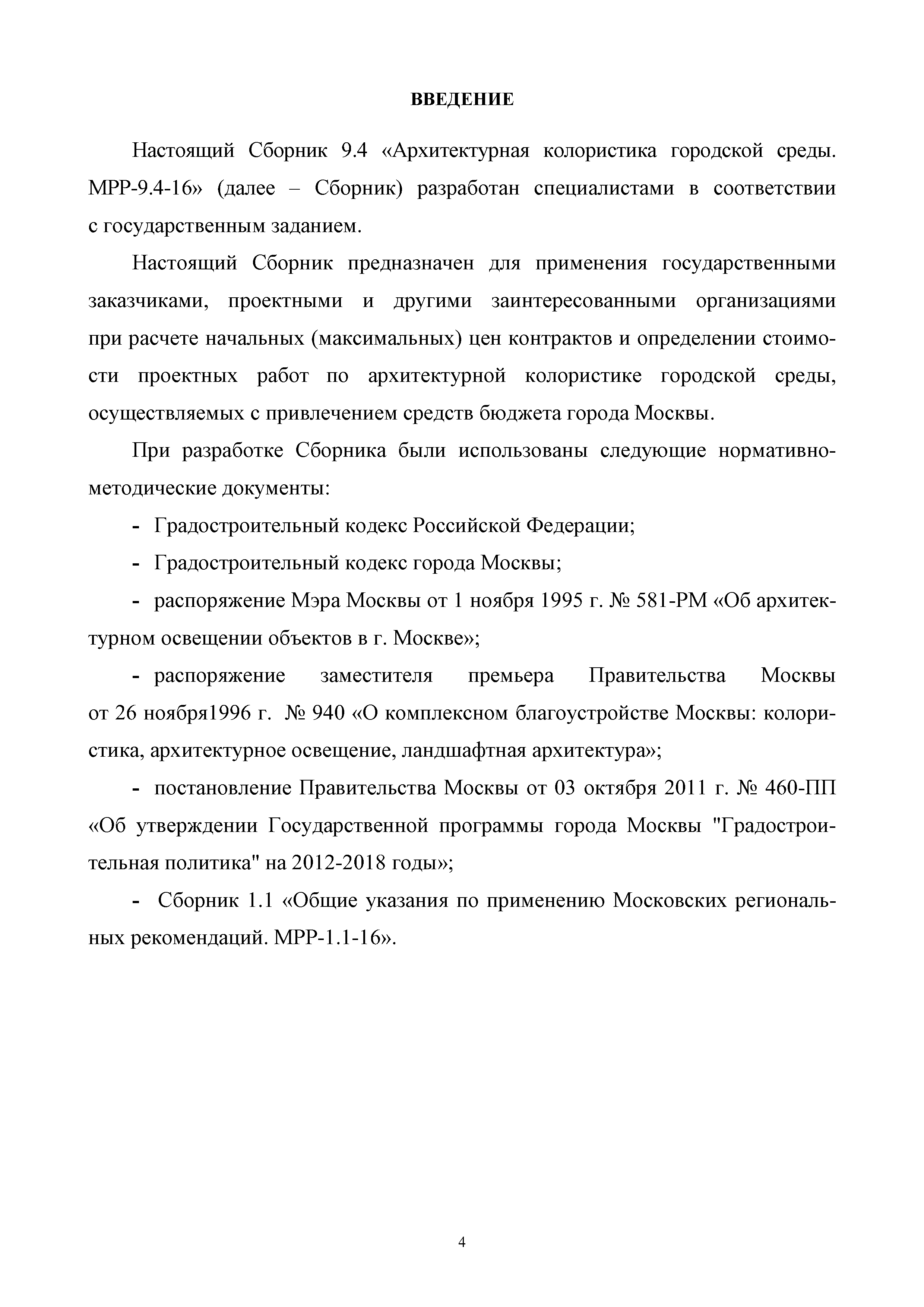 ВВЕДЕНИЕ

Настоящий Сборник 9.4 «Архитектурная колористика городской среды. МРР-9.4-16» (далее – Сборник) разработан специалистами в соответствии с государственным заданием.

Настоящий Сборник предназначен для применения государственными заказчиками, проектными и другими заинтересованными организациями при расчете начальных (максимальных) цен контрактов и определении стоимости проектных работ по архитектурной колористике городской среды, осуществляемых с привлечением средств бюджета города Москвы.

При разработке Сборника были использованы следующие нормативно-методические документы:

- Градостроительный кодекс Российской Федерации;

- Градостроительный кодекс города Москвы;

- распоряжение Мэра Москвы от 1 ноября 1995 г. № 581-РМ «Об архитектурном освещении объектов в г. Москве»;

- распоряжение заместителя премьера Правительства Москвы от 26 ноября1996 г. № 940 «О комплексном благоустройстве Москвы: колористика, архитектурное освещение, ландшафтная архитектура»;

- постановление Правительства Москвы от 03 октября 2011 г. № 460-ПП «Об утверждении Государственной программы города Москвы "Градостроительная политика" на 2012-2018 годы»;

- Сборник 1.1 «Общие указания по применению Московских региональных рекомендаций. МРР-1.1-16».

4